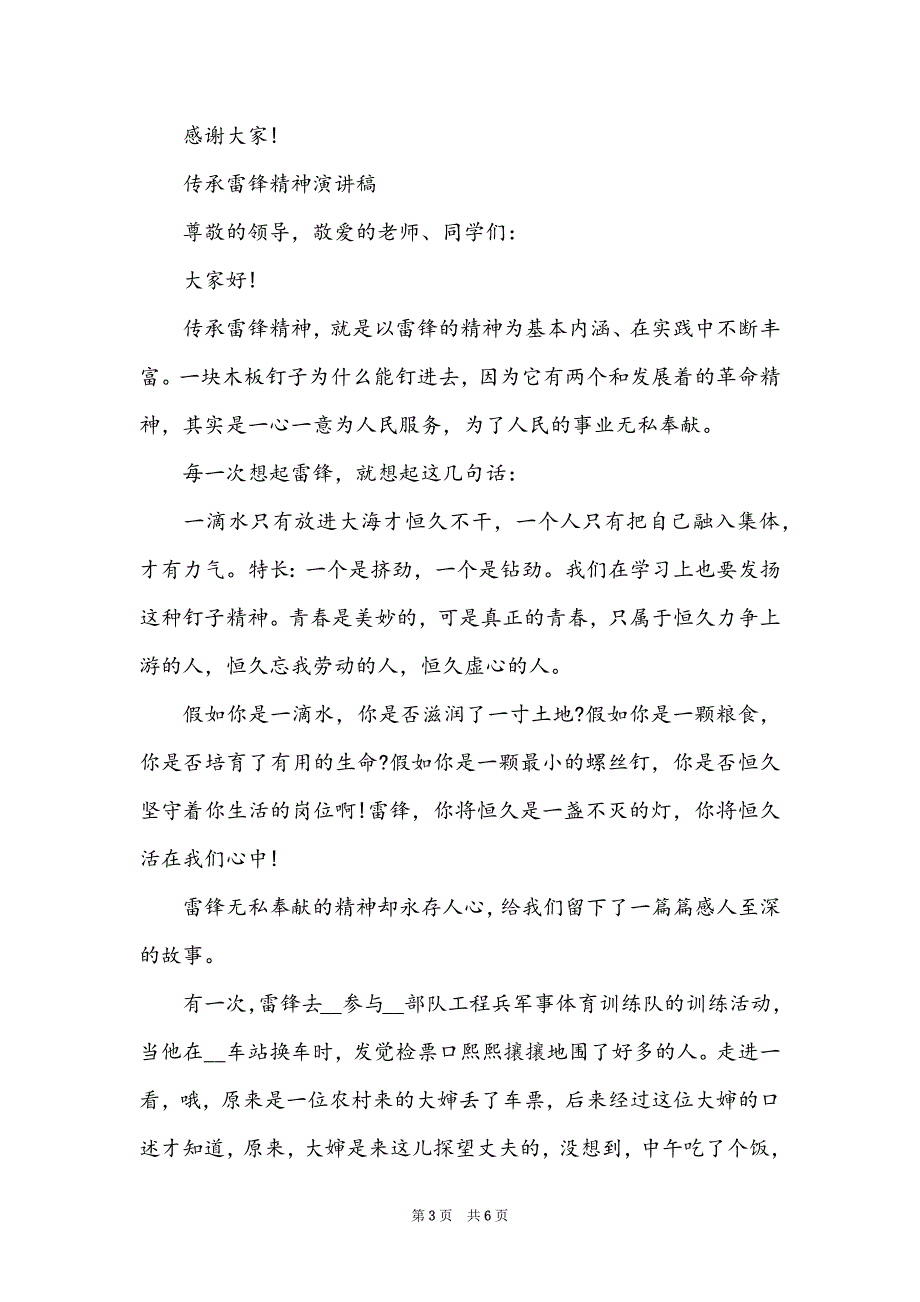 感谢大家！

传承雷锋精神演讲稿

尊敬的领导，敬爱的老师、同学们：

大家好！

传承雷锋精神，就是以雷锋的精神为基本内涵、在实践中不断丰富。一块木板钉子为什么能钉进去，因为它有两个和发展着的革命精神，其实是一心一意为人民服务，为了人民的事业无私奉献。

每一次想起雷锋，就想起这几句话：

一滴水只有放进大海才恒久不干，一个人只有把自己融入集体，才有力气。特长：一个是挤劲，一个是钻劲。我们在学习上也要发扬这种钉子精神。青春是美妙的，可是真正的青春，只属于恒久力争上游的人，恒久忘我劳动的人，恒久虚心的人。

假如你是一滴水，你是否滋润了一寸土地?假如你是一颗粮食，你是否培育了有用的生命?假如你是一颗最小的螺丝钉，你是否恒久坚守着你生活的岗位啊!雷锋，你将恒久是一盏不灭的灯，你将恒久活在我们心中！

雷锋无私奉献的精神却永存人心，给我们留下了一篇篇感人至深的故事。

有一次，雷锋去__参与__部队工程兵军事体育训练队的训练活动，当他在__车站换车时，发觉检票口熙熙攘攘地围了好多的人。走进一看，哦，原来是一位农村来的大婶丢了车票，后来经过这位大婶的口述才知道，原来，大婶是来这儿探望丈夫的，没想到，中午吃了个饭，

第 3 页　共 6 页